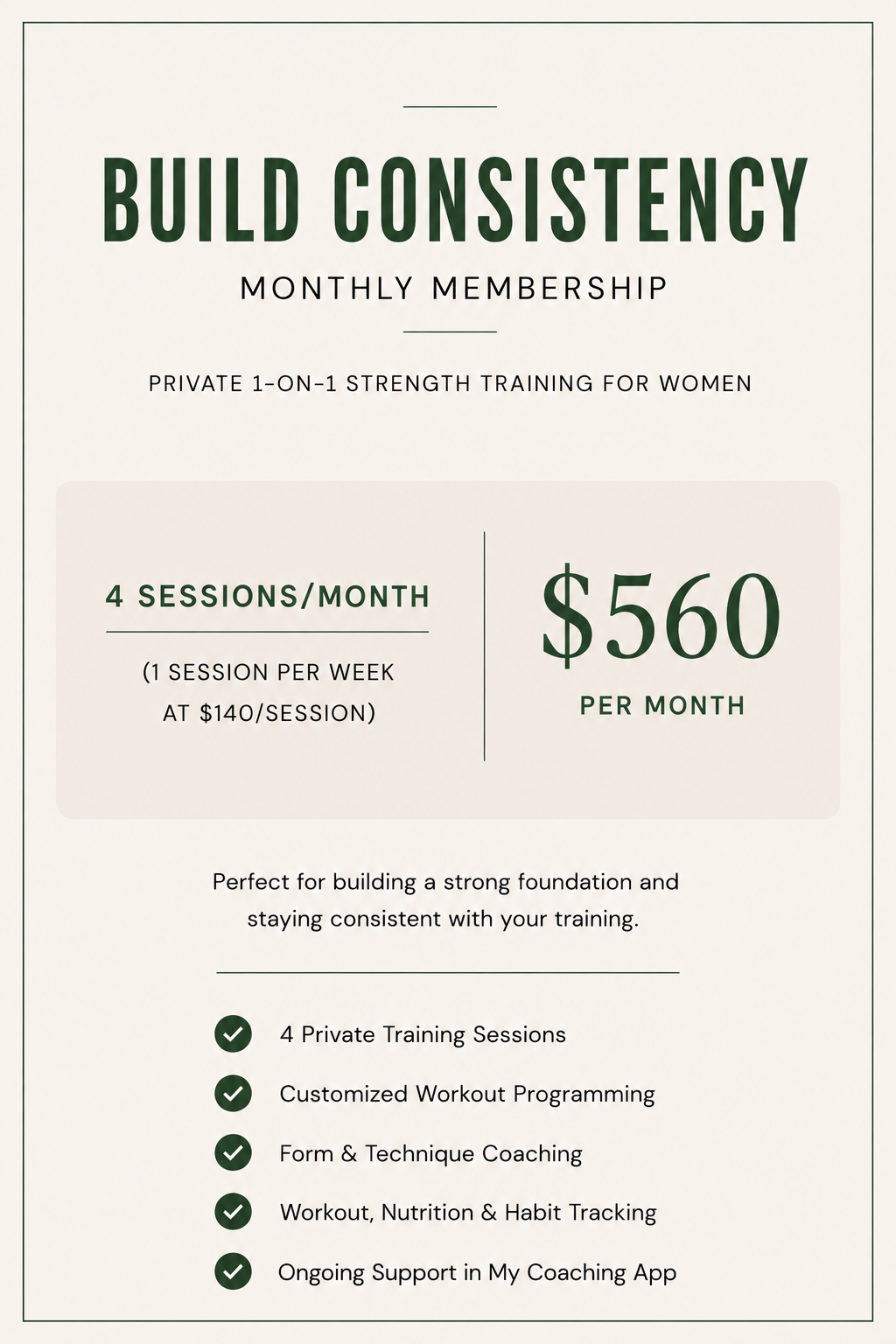 BUILD CONSISTENCY

MONTHLY MEMBERSHIP

PRIVATE 1-ON-1 STRENGTH TRAINING FOR WOMEN

4 SESSIONS/MONTH

(1 SESSION PER WEEK AT $140/SESSION)

$560

PER MONTH

Perfect for building a strong foundation and staying consistent with your training.

✓ 4 Private Training Sessions
✓ Customized Workout Programming
✓ Form & Technique Coaching
✓ Workout, Nutrition & Habit Tracking
✓ Ongoing Support in My Coaching App